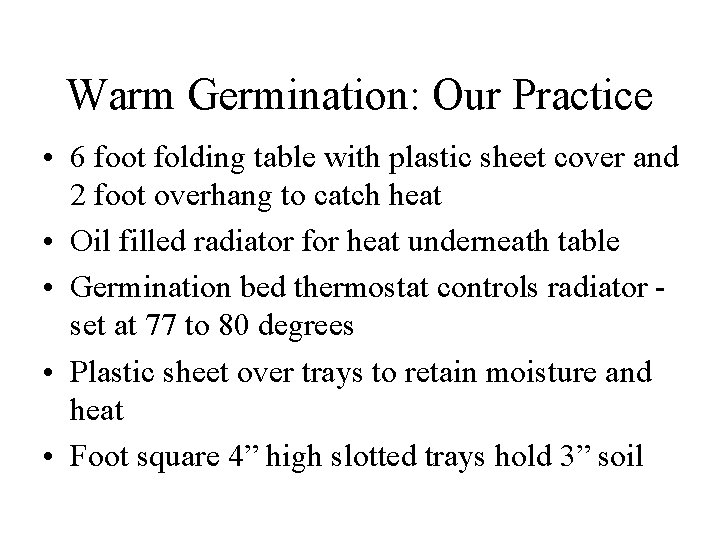 Warm Germination: Our Practice

• 6 foot folding table with plastic sheet cover and 2 foot overhang to catch heat
• Oil filled radiator for heat underneath table
• Germination bed thermostat controls radiator - set at 77 to 80 degrees
• Plastic sheet over trays to retain moisture and heat
• Foot square 4" high slotted trays hold 3" soil